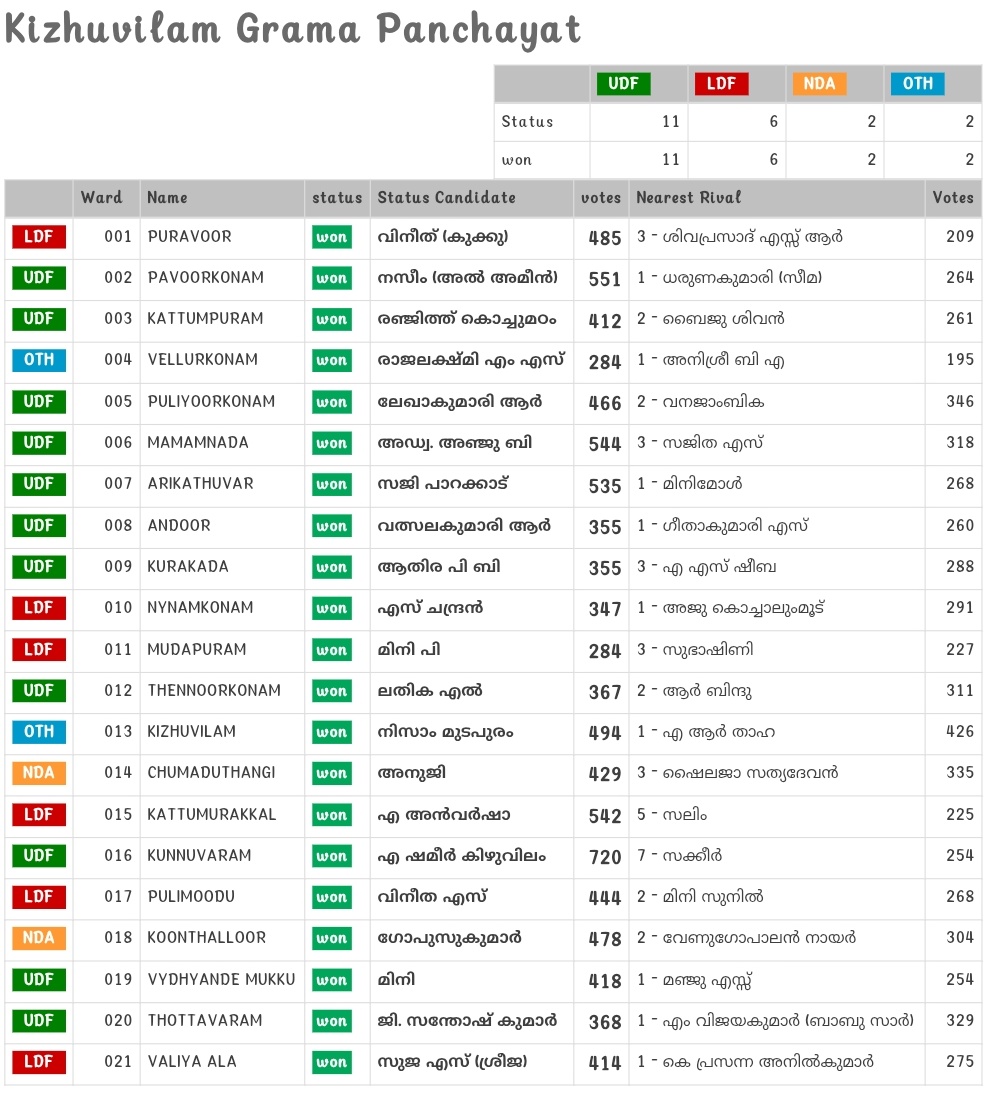 Kizhuvilam Grama Panchayat

| | UDF | LDF | NDA | OTH |
|---|---|---|---|---|
| Status | 11 | 6 | 2 | 2 |
| won | 11 | 6 | 2 | 2 |

| | Ward | Name | status | Status Candidate | votes | Nearest Rival | Votes |
|---|---|---|---|---|---|---|---|
| LDF | 001 | PURAVOOR | won | വിനീത് (കുക്കു) | 485 | 3 - ശിവപ്രസാദ് എസ്സ് ആർ | 209 |
| UDF | 002 | PAVOORKONAM | won | നസീം (അൽ അമീൻ) | 551 | 1 - ധരുണകുമാരി (സീമ) | 264 |
| UDF | 003 | KATTUMPURAM | won | രഞ്ജിത്ത് കൊച്ചുമഠം | 412 | 2 - ബൈജു ശിവൻ | 261 |
| OTH | 004 | VELLURKONAM | won | രാജലക്ഷ്മി എം എസ് | 284 | 1 - അനിശ്രീ ബി എ | 195 |
| UDF | 005 | PULIYOORKONAM | won | ലേഖാകുമാരി ആർ | 466 | 2 - വനജാംബിക | 346 |
| UDF | 006 | MAMAMNADA | won | അഡ്വ. അഞ്ജു ബി | 544 | 3 - സജിത എസ് | 318 |
| UDF | 007 | ARIKATHUVAR | won | സജി പാറക്കാട് | 535 | 1 - മിനിമോൾ | 268 |
| UDF | 008 | ANDOOR | won | വത്സലകുമാരി ആർ | 355 | 1 - ഗീതാകുമാരി എസ് | 260 |
| UDF | 009 | KURAKADA | won | ആതിര പി ബി | 355 | 3 - എ എസ് ഷീബ | 288 |
| LDF | 010 | NYNAMKONAM | won | എസ് ചന്ദ്രൻ | 347 | 1 - അജു കൊച്ചാലുംമൂട് | 291 |
| LDF | 011 | MUDAPURAM | won | മിനി പി | 284 | 3 - സുഭാഷിണി | 227 |
| UDF | 012 | THENNOORKONAM | won | ലതിക എൽ | 367 | 2 - ആർ ബിന്ദു | 311 |
| OTH | 013 | KIZHUVILAM | won | നിസാം മുടപുരം | 494 | 1 - എ ആർ താഹ | 426 |
| NDA | 014 | CHUMADUTHANGI | won | അനുജി | 429 | 3 - ഷൈലജാ സത്യദേവൻ | 335 |
| LDF | 015 | KATTUMURAKKAL | won | എ അൻവർഷാ | 542 | 5 - സലിം | 225 |
| UDF | 016 | KUNNUVARAM | won | എ ഷമീർ കിഴുവിലം | 720 | 7 - സക്കീർ | 254 |
| LDF | 017 | PULIMOODU | won | വിനീത എസ് | 444 | 2 - മിനി സുനിൽ | 268 |
| NDA | 018 | KOONTHALLOOR | won | ഗോപുസുകുമാർ | 478 | 2 - വേണുഗോപാലൻ നായർ | 304 |
| UDF | 019 | VYDHYANDE MUKKU | won | മിനി | 418 | 1 - മഞ്ജു എസ്സ് | 254 |
| UDF | 020 | THOTTAVARAM | won | ജി. സന്തോഷ് കുമാർ | 368 | 1 - എം വിജയകുമാർ (ബാബു സാർ) | 329 |
| LDF | 021 | VALIYA ALA | won | സുജ എസ് (ശ്രീജ) | 414 | 1 - കെ പ്രസന്ന അനിൽകുമാർ | 275 |